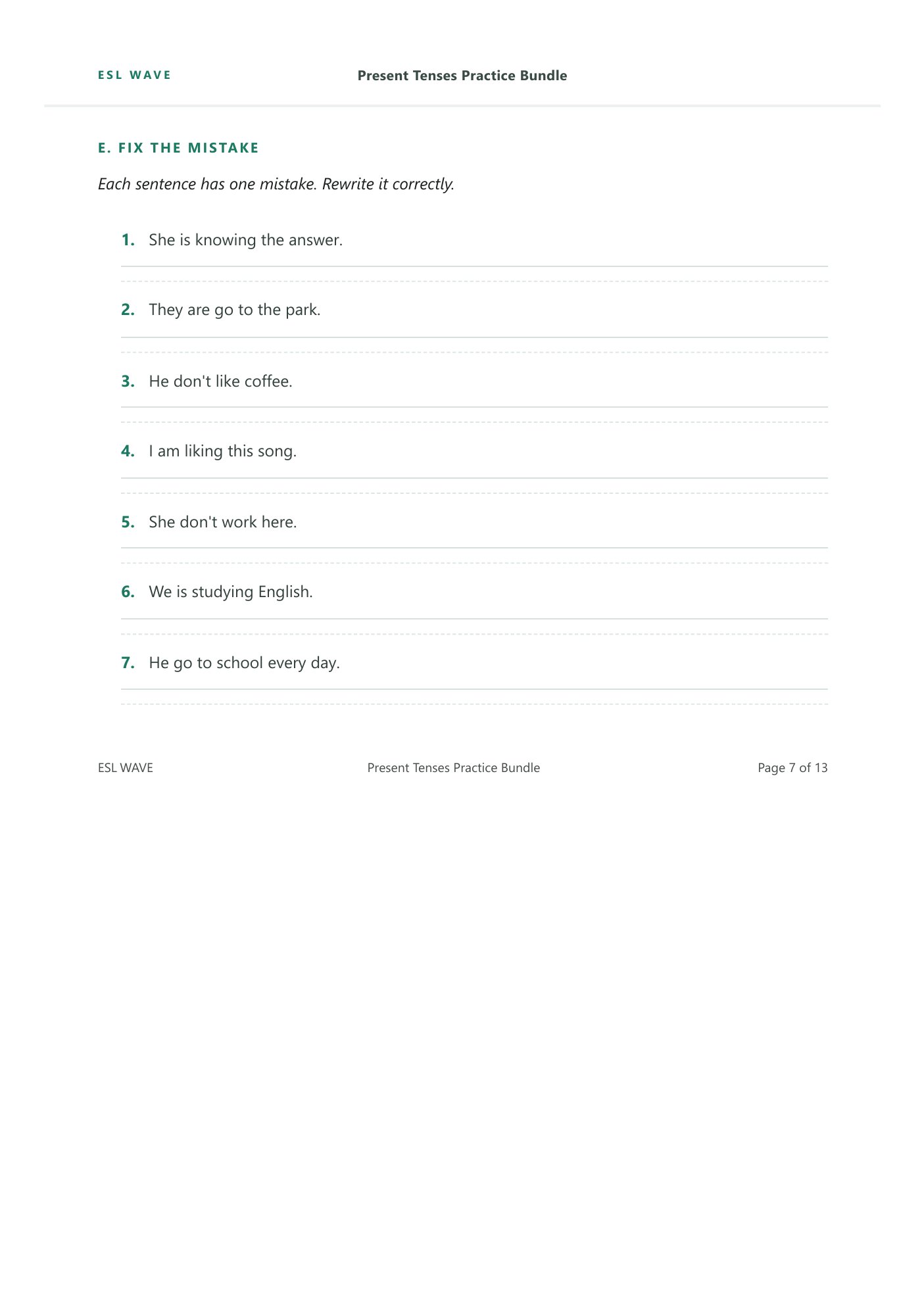 ESL WAVE

Present Tenses Practice Bundle

E. FIX THE MISTAKE

Each sentence has one mistake. Rewrite it correctly.

1. She is knowing the answer.

____

2. They are go to the park.

____

3. He don't like coffee.

____

4. I am liking this song.

____

5. She don't work here.

____

6. We is studying English.

____

7. He go to school every day.

____

ESL WAVE

Present Tenses Practice Bundle

Page 7 of 13